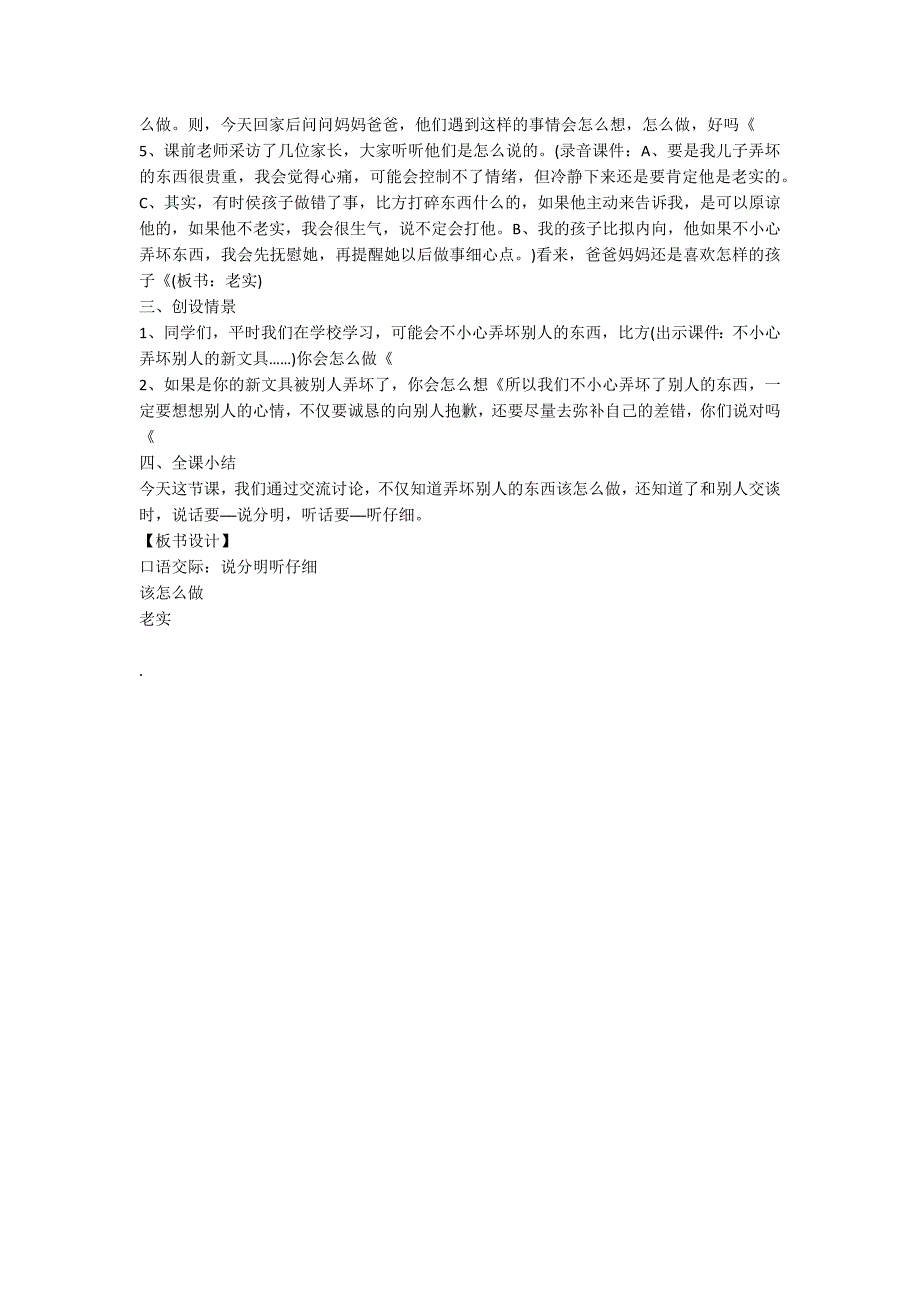 么做。则，今天回家后问问妈妈爸爸，他们遇到这样的事情会怎么想，怎么做，好吗《
5、课前老师采访了几位家长，大家听听他们是怎么说的。(录音课件：A、要是我儿子弄坏的东西很贵重，我会觉得心痛，可能会控制不了情绪，但冷静下来还是要肯定他是老实的。C、其实，有时侯孩子做错了事，比方打碎东西什么的，如果他主动来告诉我，是可以原谅他的，如果他不老实，我会很生气，说不定会打他。B、我的孩子比拟内向，他如果不小心弄坏东西，我会先抚慰她，再提醒她以后做事细心点。)看来，爸爸妈妈还是喜欢怎样的孩子《(板书：老实)
三、创设情景
1、同学们，平时我们在学校学习，可能会不小心弄坏别人的东西，比方(出示课件：不小心弄坏别人的新文具……)你会怎么做《
2、如果是你的新文具被别人弄坏了，你会怎么想《所以我们不小心弄坏了别人的东西，一定要想想别人的心情，不仅要诚恳的向别人抱歉，还要尽量去弥补自己的差错，你们说对吗《
四、全课小结
今天这节课，我们通过交流讨论，不仅知道弄坏别人的东西该怎么做，还知道了和别人交谈时，说话要—说分明，听话要—听仔细。
【板书设计】
口语交际：说分明听仔细
该怎么做
老实

.